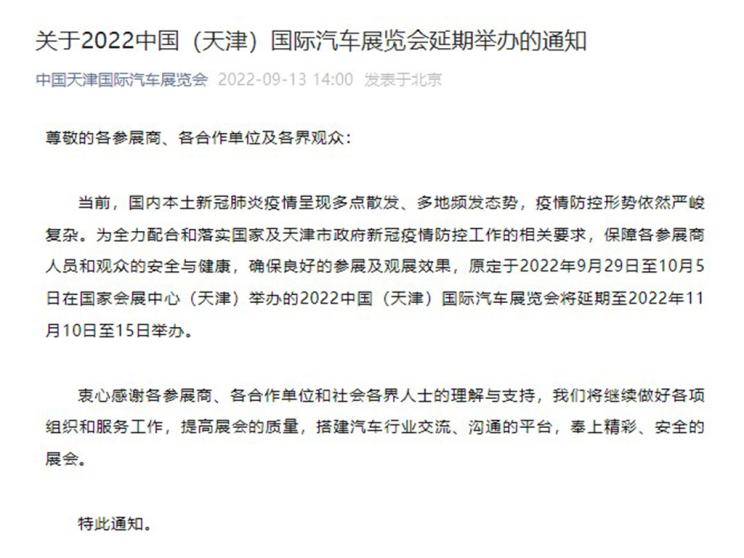 关于2022中国（天津）国际汽车展览会延期举办的通知

中国天津国际汽车展览会 2022-09-13 14:00 发表于北京

尊敬的各参展商、各合作单位及各界观众：

当前，国内本土新冠肺炎疫情呈现多点散发、多地频发态势，疫情防控形势依然严峻复杂。为全力配合和落实国家及天津市政府新冠疫情防控工作的相关要求，保障各参展商人员和观众的安全与健康，确保良好的参展及观展效果，原定于2022年9月29日至10月5日在国家会展中心（天津）举办的2022中国（天津）国际汽车展览会将延期至2022年11月10日至15日举办。

衷心感谢各参展商、各合作单位和社会各界人士的理解与支持，我们将继续做好各项组织和服务工作，提高展会的质量，搭建汽车行业交流、沟通的平台，奉上精彩、安全的展会。

特此通知。